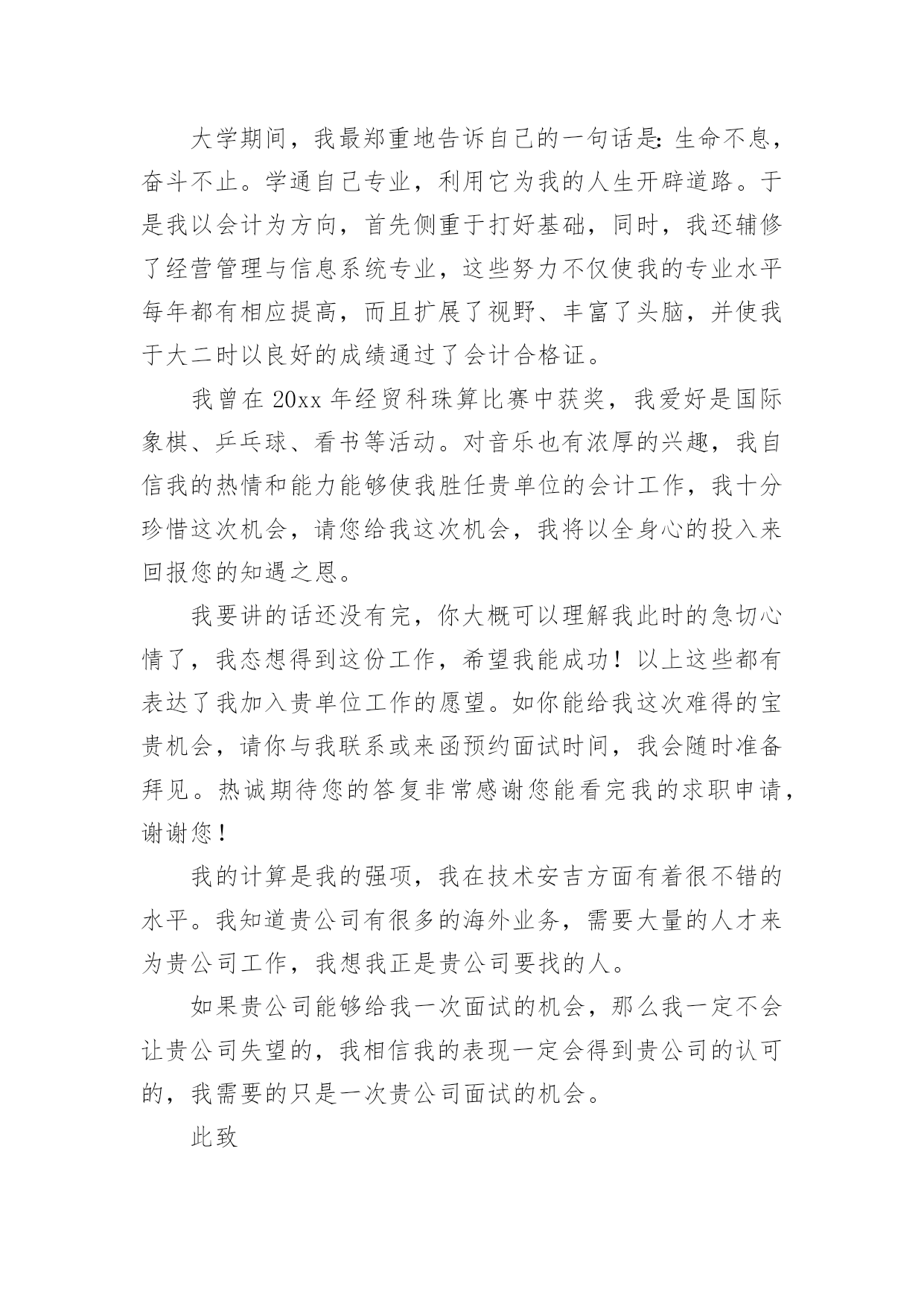 大学期间，我最郑重地告诉自己的一句话是:生命不息，奋斗不止。学通自己专业，利用它为我的人生开辟道路。于是我以会计为方向，首先侧重于打好基础，同时，我还辅修了经营管理与信息系统专业，这些努力不仅使我的专业水平每年都有相应提高，而且扩展了视野、丰富了头脑，并使我于大二时以良好的成绩通过了会计合格证。

我曾在 20xx 年经贸科珠算比赛中获奖，我爱好是国际象棋、乒乓球、看书等活动。对音乐也有浓厚的兴趣，我自信我的热情和能力能够使我胜任贵单位的会计工作，我十分珍惜这次机会，请您给我这次机会，我将以全身心的投入来回报您的知遇之恩。

我要讲的话还没有完，你大概可以理解我此时的急切心情了，我态想得到这份工作，希望我能成功！以上这些都有表达了我加入贵单位工作的愿望。如你能给我这次难得的宝贵机会，请你与我联系或来函预约面试时间，我会随时准备拜见。热诚期待您的答复非常感谢您能看完我的求职申请，谢谢您！

我的计算是我的强项，我在技术安吉方面有着很不错的水平。我知道贵公司有很多的海外业务，需要大量的人才来为贵公司工作，我想我正是贵公司要找的人。

如果贵公司能够给我一次面试的机会，那么我一定不会让贵公司失望的，我相信我的表现一定会得到贵公司的认可的，我需要的只是一次贵公司面试的机会。

此致